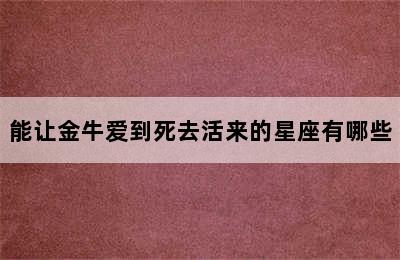 能让金牛爱到死去活来的星座有哪些